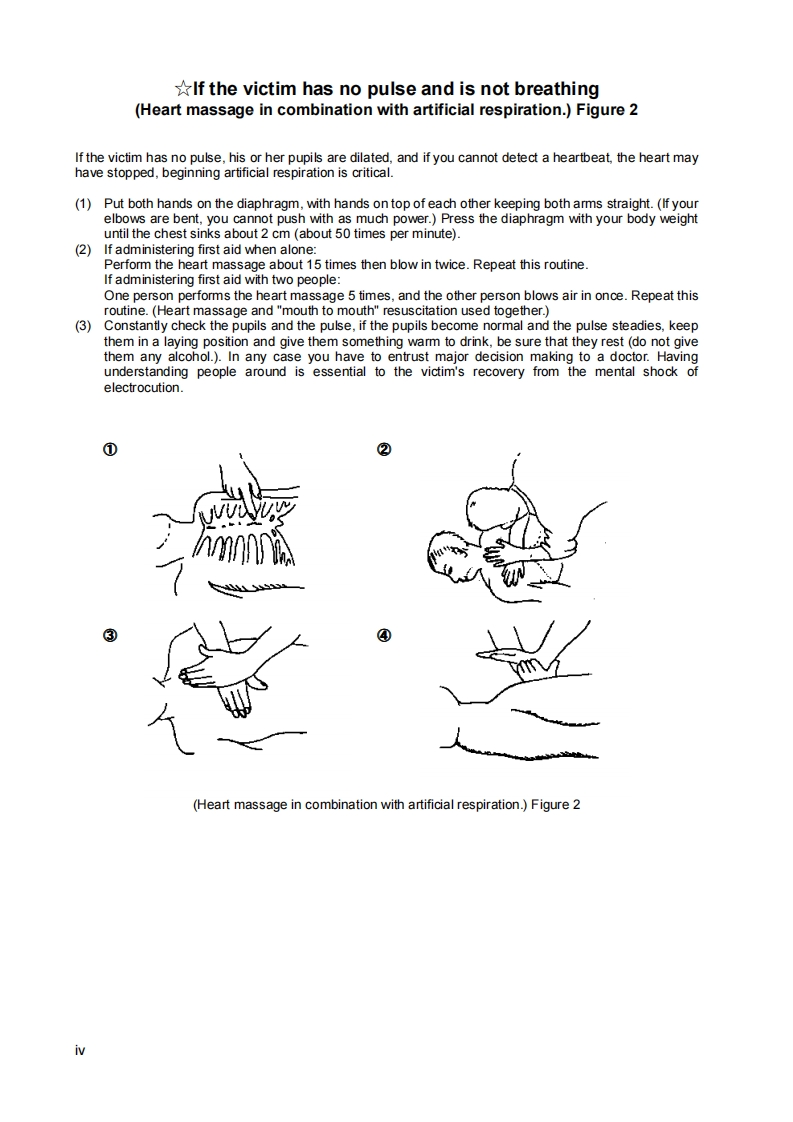 ☆If the victim has no pulse and is not breathing
(Heart massage in combination with artificial respiration.) Figure 2

If the victim has no pulse, his or her pupils are dilated, and if you cannot detect a heartbeat, the heart may have stopped, beginning artificial respiration is critical.

(1) Put both hands on the diaphragm, with hands on top of each other keeping both arms straight. (If your elbows are bent, you cannot push with as much power.) Press the diaphragm with your body weight until the chest sinks about 2 cm (about 50 times per minute).
(2) If administering first aid when alone:
Perform the heart massage about 15 times then blow in twice. Repeat this routine.
If administering first aid with two people:
One person performs the heart massage 5 times, and the other person blows air in once. Repeat this routine. (Heart massage and "mouth to mouth" resuscitation used together.)
(3) Constantly check the pupils and the pulse, if the pupils become normal and the pulse steadies, keep them in a laying position and give them something warm to drink, be sure that they rest (do not give them any alcohol.). In any case you have to entrust major decision making to a doctor. Having understanding people around is essential to the victim's recovery from the mental shock of electrocution.

①

②

③

④

(Heart massage in combination with artificial respiration.) Figure 2

iv